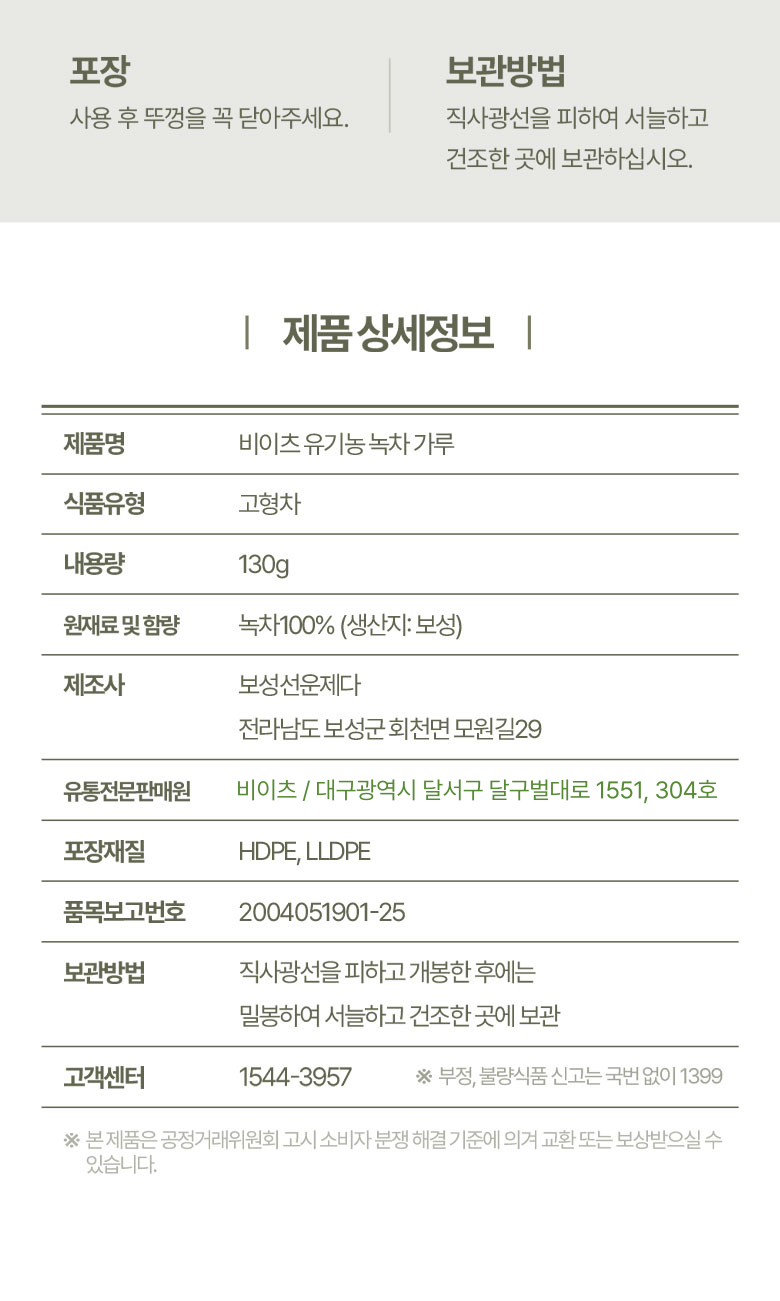 포장
사용 후 뚜껑을 꼭 닫아주세요.

보관방법
직사광선을 피하여 서늘하고 건조한 곳에 보관하십시오.

| 제품 상세정보 |

| 제품명 | 비이츠 유기농 녹차 가루 |
|---|---|
| 식품유형 | 고형차 |
| 내용량 | 130g |
| 원재료 및 함량 | 녹차100% (생산지: 보성) |
| 제조사 | 보성선운제다 전라남도 보성군 회천면 모원길29 |
| 유통전문판매원 | 비이츠 / 대구광역시 달서구 달구벌대로 1551, 304호 |
| 포장재질 | HDPE, LLDPE |
| 품목보고번호 | 2004051901-25 |
| 보관방법 | 직사광선을 피하고 개봉한 후에는 밀봉하여 서늘하고 건조한 곳에 보관 |
| 고객센터 | 1544-3957 ※ 부정, 불량식품 신고는 국번 없이 1399 |

※ 본 제품은 공정거래위원회 고시 소비자 분쟁 해결 기준에 의거 교환 또는 보상받으실 수 있습니다.